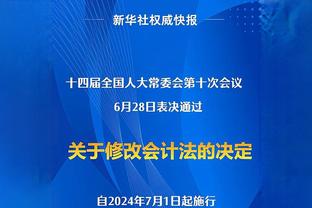 新华社权威快报

十四届全国人大常委会第十次会议
6月28日表决通过

关于修改会计法的决定

自2024年7月1日起施行